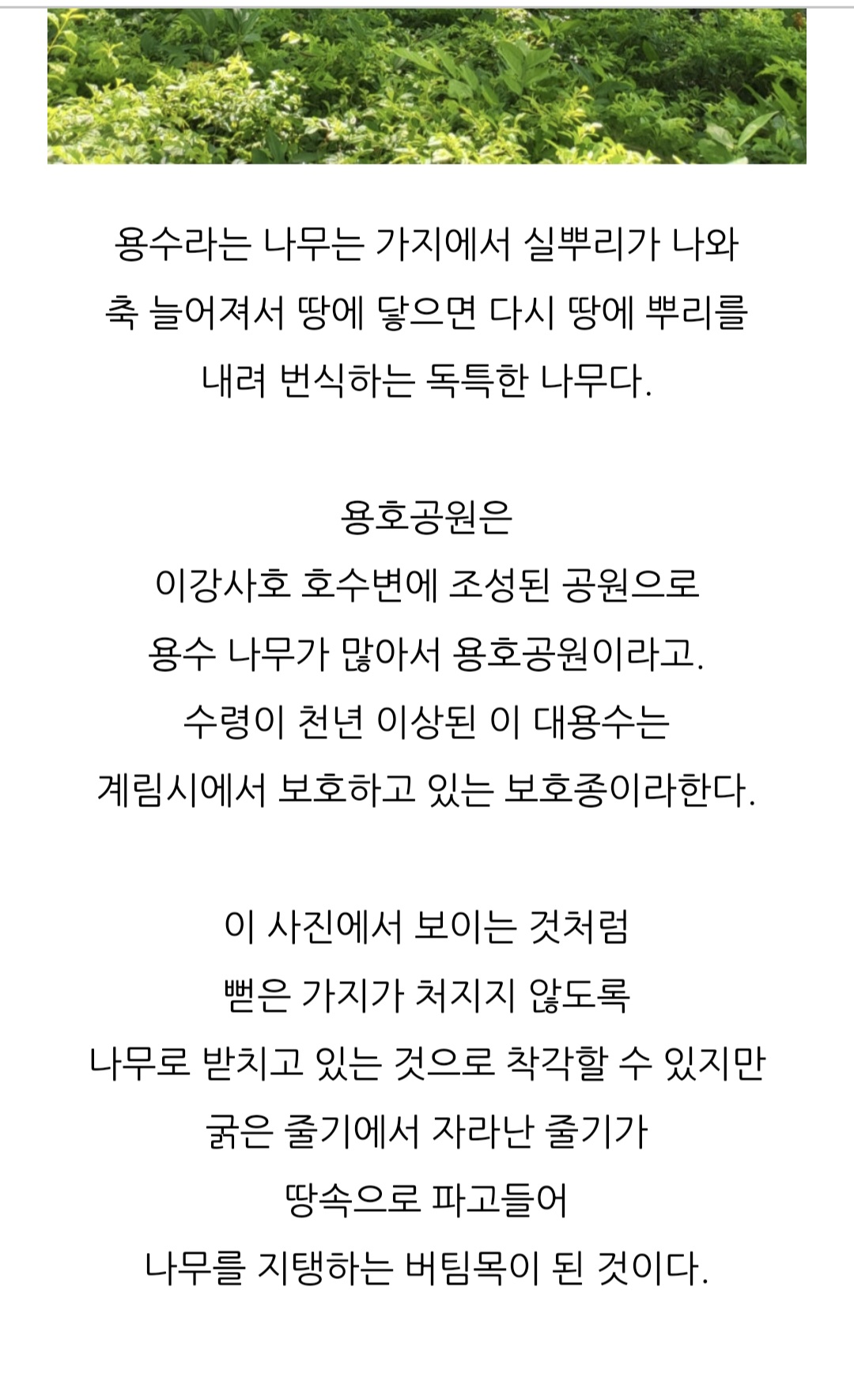 용수라는 나무는 가지에서 실뿌리가 나와
축 늘어져서 땅에 닿으면 다시 땅에 뿌리를
내려 번식하는 독특한 나무다.

용호공원은
이강사호 호수변에 조성된 공원으로
용수 나무가 많아서 용호공원이라고.
수령이 천년 이상된 이 대용수는
계림시에서 보호하고 있는 보호종이라한다.

이 사진에서 보이는 것처럼
뻗은 가지가 처지지 않도록
나무로 받치고 있는 것으로 착각할 수 있지만
굵은 줄기에서 자라난 줄기가
땅속으로 파고들어
나무를 지탱하는 버팀목이 된 것이다.